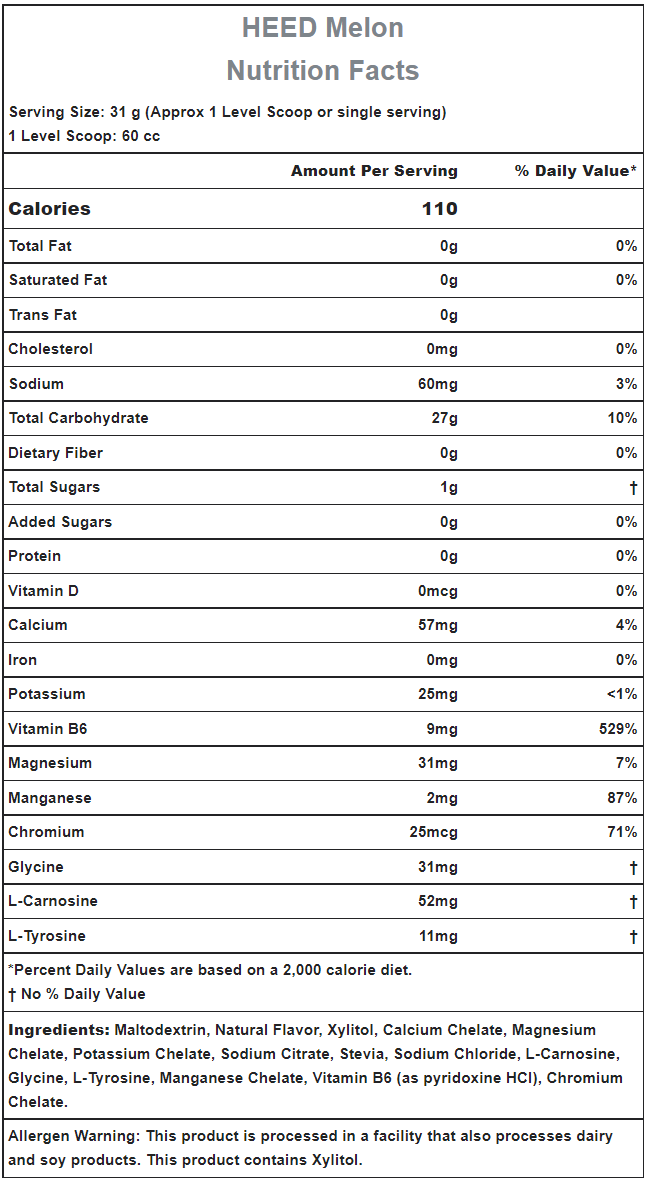 HEED Melon
Nutrition Facts

Serving Size: 31 g (Approx 1 Level Scoop or single serving)
1 Level Scoop: 60 cc

| | Amount Per Serving | % Daily Value* |
|---|---|---|
| Calories | 110 | |
| Total Fat | 0g | 0% |
| Saturated Fat | 0g | 0% |
| Trans Fat | 0g | |
| Cholesterol | 0mg | 0% |
| Sodium | 60mg | 3% |
| Total Carbohydrate | 27g | 10% |
| Dietary Fiber | 0g | 0% |
| Total Sugars | 1g | † |
| Added Sugars | 0g | 0% |
| Protein | 0g | 0% |
| Vitamin D | 0mcg | 0% |
| Calcium | 57mg | 4% |
| Iron | 0mg | 0% |
| Potassium | 25mg | <1% |
| Vitamin B6 | 9mg | 529% |
| Magnesium | 31mg | 7% |
| Manganese | 2mg | 87% |
| Chromium | 25mcg | 71% |
| Glycine | 31mg | † |
| L-Carnosine | 52mg | † |
| L-Tyrosine | 11mg | † |

*Percent Daily Values are based on a 2,000 calorie diet.
† No % Daily Value

Ingredients: Maltodextrin, Natural Flavor, Xylitol, Calcium Chelate, Magnesium Chelate, Potassium Chelate, Sodium Citrate, Stevia, Sodium Chloride, L-Carnosine, Glycine, L-Tyrosine, Manganese Chelate, Vitamin B6 (as pyridoxine HCl), Chromium Chelate.

Allergen Warning: This product is processed in a facility that also processes dairy and soy products. This product contains Xylitol.